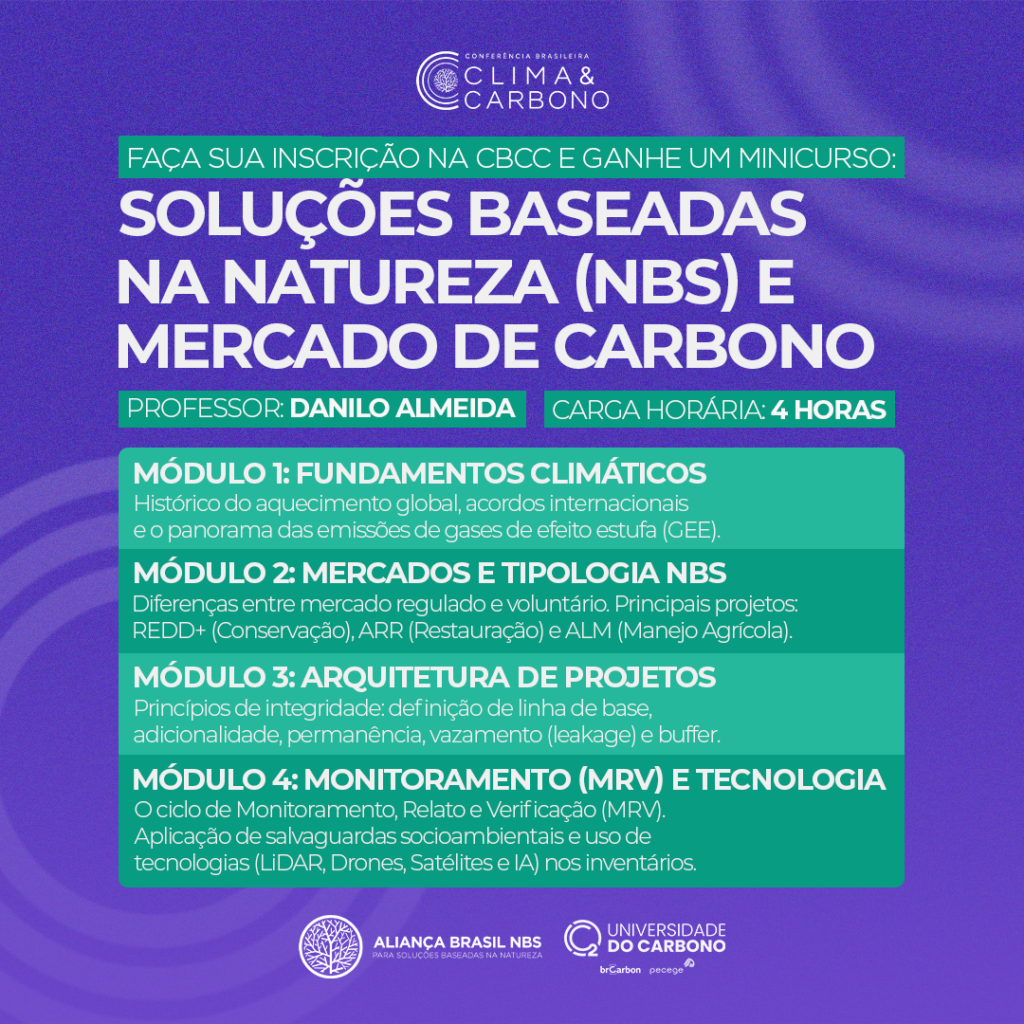 CONFERÊNCIA BRASILEIRA
CLIMA & CARBONO

FAÇA SUA INSCRIÇÃO NA CBCC E GANHE UM MINICURSO:

SOLUÇÕES BASEADAS NA NATUREZA (NBS) E MERCADO DE CARBONO

PROFESSOR: DANILO ALMEIDA

CARGA HORÁRIA: 4 HORAS

MÓDULO 1: FUNDAMENTOS CLIMÁTICOS
Histórico do aquecimento global, acordos internacionais e o panorama das emissões de gases de efeito estufa (GEE).

MÓDULO 2: MERCADOS E TIPOLOGIA NBS
Diferenças entre mercado regulado e voluntário. Principais projetos: REDD+ (Conservação), ARR (Restauração) e ALM (Manejo Agrícola).

MÓDULO 3: ARQUITETURA DE PROJETOS
Princípios de integridade: definição de linha de base, adicionalidade, permanência, vazamento (leakage) e buffer.

MÓDULO 4: MONITORAMENTO (MRV) E TECNOLOGIA
O ciclo de Monitoramento, Relato e Verificação (MRV). Aplicação de salvaguardas socioambientais e uso de tecnologias (LiDAR, Drones, Satélites e IA) nos inventários.

ALIANÇA BRASIL NBS
PARA SOLUÇÕES BASEADAS NA NATUREZA

UNIVERSIDADE DO CARBONO
brCarbon pecege